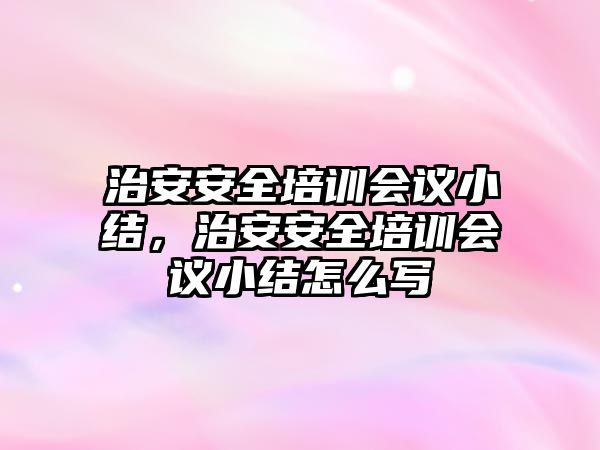 治安安全培训会议小结，治安安全培训会议小结怎么写